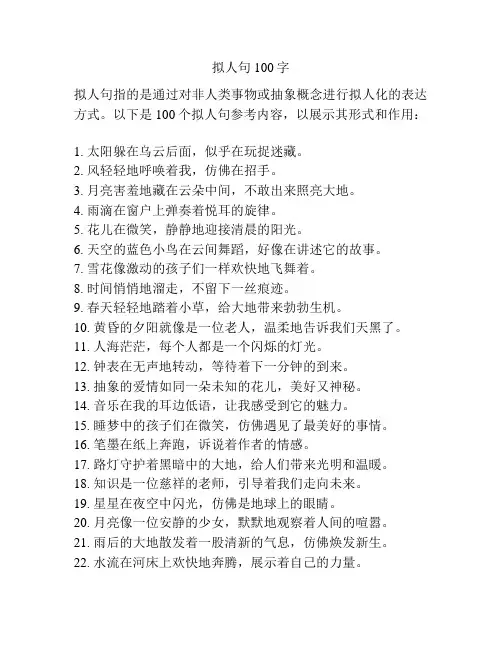 拟人句 100 字

拟人句指的是通过对非人类事物或抽象概念进行拟人化的表达方式。以下是 100 个拟人句参考内容，以展示其形式和作用：

1. 太阳躲在乌云后面，似乎在玩捉迷藏。
2. 风轻轻地呼唤着我，仿佛在招手。
3. 月亮害羞地藏在云朵中间，不敢出来照亮大地。
4. 雨滴在窗户上弹奏着悦耳的旋律。
5. 花儿在微笑，静静地迎接清晨的阳光。
6. 天空的蓝色小鸟在云间舞蹈，好像在讲述它的故事。
7. 雪花像激动的孩子们一样欢快地飞舞着。
8. 时间悄悄地溜走，不留下一丝痕迹。
9. 春天轻轻地踏着小草，给大地带来勃勃生机。
10. 黄昏的夕阳就像是一位老人，温柔地告诉我们天黑了。
11. 人海茫茫，每个人都是一个闪烁的灯光。
12. 钟表在无声地转动，等待着下一分钟的到来。
13. 抽象的爱情如同一朵未知的花儿，美好又神秘。
14. 音乐在我的耳边低语，让我感受到它的魅力。
15. 睡梦中的孩子们在微笑，仿佛遇见了最美好的事情。
16. 笔墨在纸上奔跑，诉说着作者的情感。
17. 路灯守护着黑暗中的大地，给人们带来光明和温暖。
18. 知识是一位慈祥的老师，引导着我们走向未来。
19. 星星在夜空中闪光，仿佛是地球上的眼睛。
20. 月亮像一位安静的少女，默默地观察着人间的喧嚣。
21. 雨后的大地散发着一股清新的气息，仿佛焕发新生。
22. 水流在河床上欢快地奔腾，展示着自己的力量。